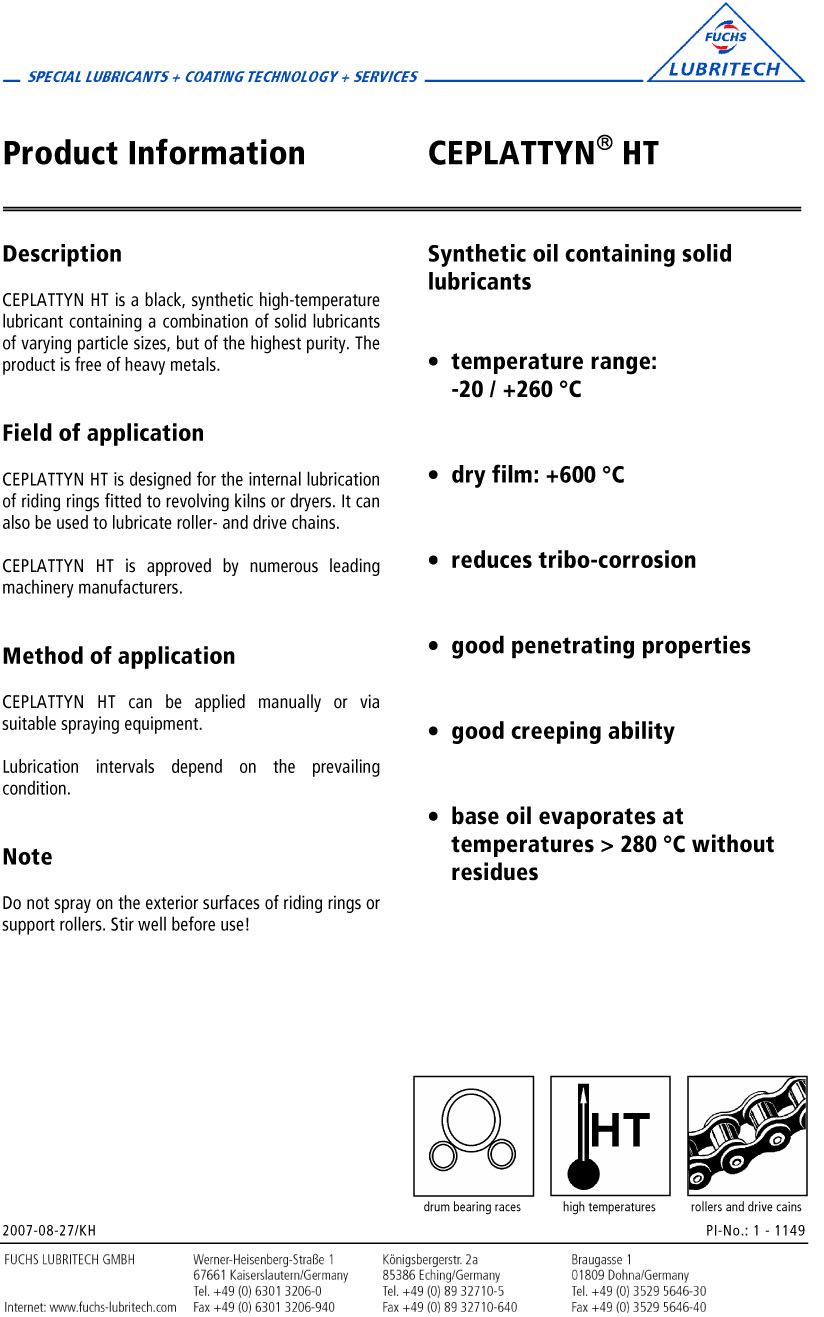 SPECIAL LUBRICANTS + COATING TECHNOLOGY + SERVICES

FUCHS
LUBRITECH

Product Information

CEPLATTYN® HT

Description

CEPLATTYN HT is a black, synthetic high-temperature lubricant containing a combination of solid lubricants of varying particle sizes, but of the highest purity. The product is free of heavy metals.

Field of application

CEPLATTYN HT is designed for the internal lubrication of riding rings fitted to revolving kilns or dryers. It can also be used to lubricate roller- and drive chains.

CEPLATTYN HT is approved by numerous leading machinery manufacturers.

Method of application

CEPLATTYN HT can be applied manually or via suitable spraying equipment.

Lubrication intervals depend on the prevailing condition.

Note

Do not spray on the exterior surfaces of riding rings or support rollers. Stir well before use!

Synthetic oil containing solid lubricants

• temperature range: -20 / +260 °C

• dry film: +600 °C

• reduces tribo-corrosion

• good penetrating properties

• good creeping ability

• base oil evaporates at temperatures > 280 °C without residues

HT

drum bearing races

high temperatures

rollers and drive cains

2007-08-27/KH

PI-No.: 1 - 1149

FUCHS LUBRITECH GMBH
Internet: www.fuchs-lubritech.com

Werner-Heisenberg-Straße 1
67661 Kaiserslautern/Germany
Tel. +49 (0) 6301 3206-0
Fax +49 (0) 6301 3206-940

Königsbergerstr. 2a
85386 Eching/Germany
Tel. +49 (0) 89 32710-5
Fax +49 (0) 89 32710-640

Braugasse 1
01809 Dohna/Germany
Tel. +49 (0) 3529 5646-30
Fax +49 (0) 3529 5646-40